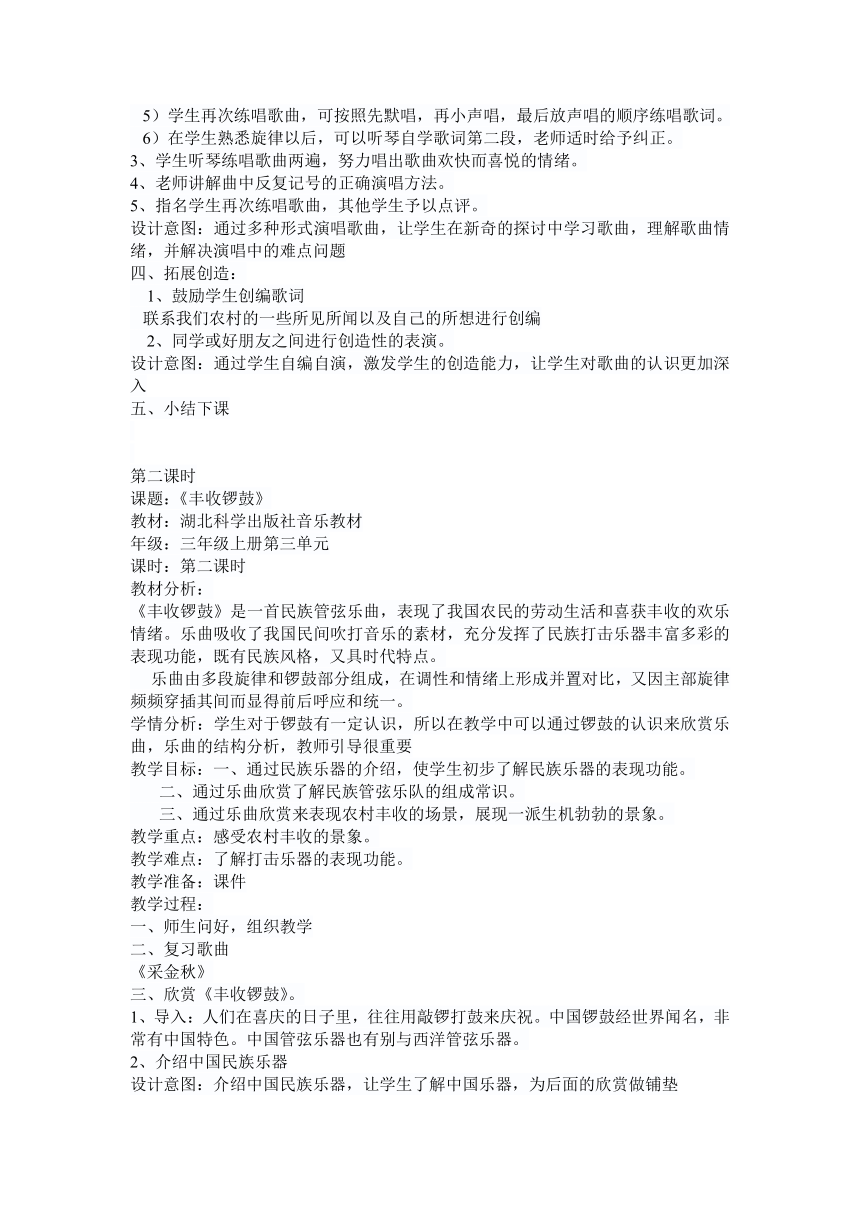 5）学生再次练唱歌曲，可按照先默唱，再小声唱，最后放声唱的顺序练唱歌词。
6）在学生熟悉旋律以后，可以听琴自学歌词第二段，老师适时给予纠正。
3、学生听琴练唱歌曲两遍，努力唱出歌曲欢快而喜悦的情绪。
4、老师讲解曲中反复记号的正确演唱方法。
5、指名学生再次练唱歌曲，其他学生予以点评。
设计意图：通过多种形式演唱歌曲，让学生在新奇的探讨中学习歌曲，理解歌曲情绪，并解决演唱中的难点问题
四、拓展创造：
1、鼓励学生创编歌词
联系我们农村的一些所见所闻以及自己的所想进行创编
2、同学或好朋友之间进行创造性的表演。
设计意图：通过学生自编自演，激发学生的创造能力，让学生对歌曲的认识更加深入
五、小结下课

第二课时
课题：《丰收锣鼓》
教材：湖北科学出版社音乐教材
年级：三年级上册第三单元
课时：第二课时
教材分析：
《丰收锣鼓》是一首民族管弦乐曲，表现了我国农民的劳动生活和喜获丰收的欢乐情绪。乐曲吸收了我国民间吹打音乐的素材，充分发挥了民族打击乐器丰富多彩的表现功能，既有民族风格，又具时代特点。
乐曲由多段旋律和锣鼓部分组成，在调性和情绪上形成并置对比，又因主部旋律频频穿插其间而显得前后呼应和统一。
学情分析：学生对于锣鼓有一定认识，所以在教学中可以通过锣鼓的认识来欣赏乐曲，乐曲的结构分析，教师引导很重要
教学目标：一、通过民族乐器的介绍，使学生初步了解民族乐器的表现功能。
二、通过乐曲欣赏了解民族管弦乐队的组成常识。
三、通过乐曲欣赏来表现农村丰收的场景，展现一派生机勃勃的景象。
教学重点：感受农村丰收的景象。
教学难点：了解打击乐器的表现功能。
教学准备：课件
教学过程：
一、师生问好，组织教学
二、复习歌曲
《采金秋》
三、欣赏《丰收锣鼓》。
1、导入：人们在喜庆的日子里，往往用敲锣打鼓来庆祝。中国锣鼓经世界闻名，非常有中国特色。中国管弦乐器也有别与西洋管弦乐器。
2、介绍中国民族乐器
设计意图：介绍中国民族乐器，让学生了解中国乐器，为后面的欣赏做铺垫